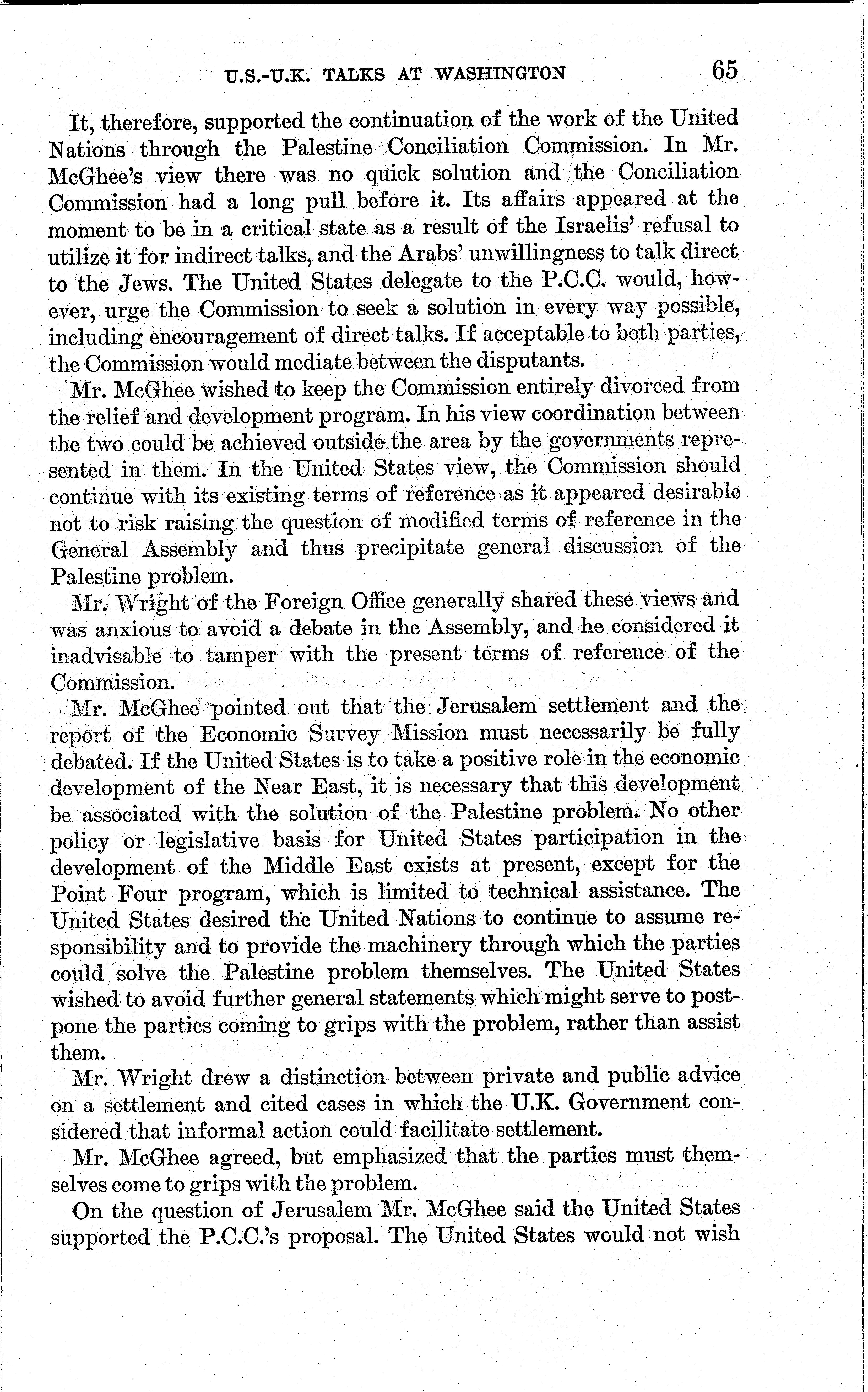 U.S.-U.K. TALKS AT WASHINGTON 65

It, therefore, supported the continuation of the work of the United Nations through the Palestine Conciliation Commission. In Mr. McGhee's view there was no quick solution and the Conciliation Commission had a long pull before it. Its affairs appeared at the moment to be in a critical state as a result of the Israelis' refusal to utilize it for indirect talks, and the Arabs' unwillingness to talk direct to the Jews. The United States delegate to the P.C.C. would, however, urge the Commission to seek a solution in every way possible, including encouragement of direct talks. If acceptable to both parties, the Commission would mediate between the disputants.

Mr. McGhee wished to keep the Commission entirely divorced from the relief and development program. In his view coordination between the two could be achieved outside the area by the governments represented in them. In the United States view, the Commission should continue with its existing terms of reference as it appeared desirable not to risk raising the question of modified terms of reference in the General Assembly and thus precipitate general discussion of the Palestine problem.

Mr. Wright of the Foreign Office generally shared these views and was anxious to avoid a debate in the Assembly, and he considered it inadvisable to tamper with the present terms of reference of the Commission.

Mr. McGhee pointed out that the Jerusalem settlement and the report of the Economic Survey Mission must necessarily be fully debated. If the United States is to take a positive role in the economic development of the Near East, it is necessary that this development be associated with the solution of the Palestine problem. No other policy or legislative basis for United States participation in the development of the Middle East exists at present, except for the Point Four program, which is limited to technical assistance. The United States desired the United Nations to continue to assume responsibility and to provide the machinery through which the parties could solve the Palestine problem themselves. The United States wished to avoid further general statements which might serve to postpone the parties coming to grips with the problem, rather than assist them.

Mr. Wright drew a distinction between private and public advice on a settlement and cited cases in which the U.K. Government considered that informal action could facilitate settlement.

Mr. McGhee agreed, but emphasized that the parties must themselves come to grips with the problem.

On the question of Jerusalem Mr. McGhee said the United States supported the P.C.C.'s proposal. The United States would not wish